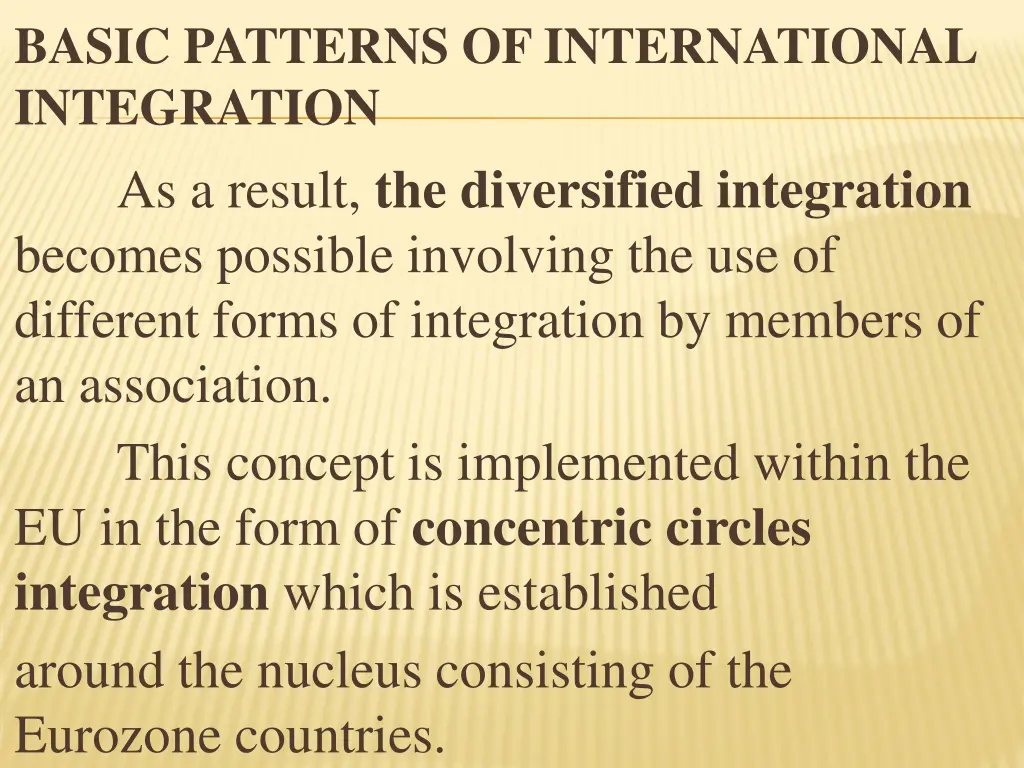 BASIC PATTERNS OF INTERNATIONAL INTEGRATION

As a result, the diversified integration becomes possible involving the use of different forms of integration by members of an association.

This concept is implemented within the EU in the form of concentric circles integration which is established around the nucleus consisting of the Eurozone countries.